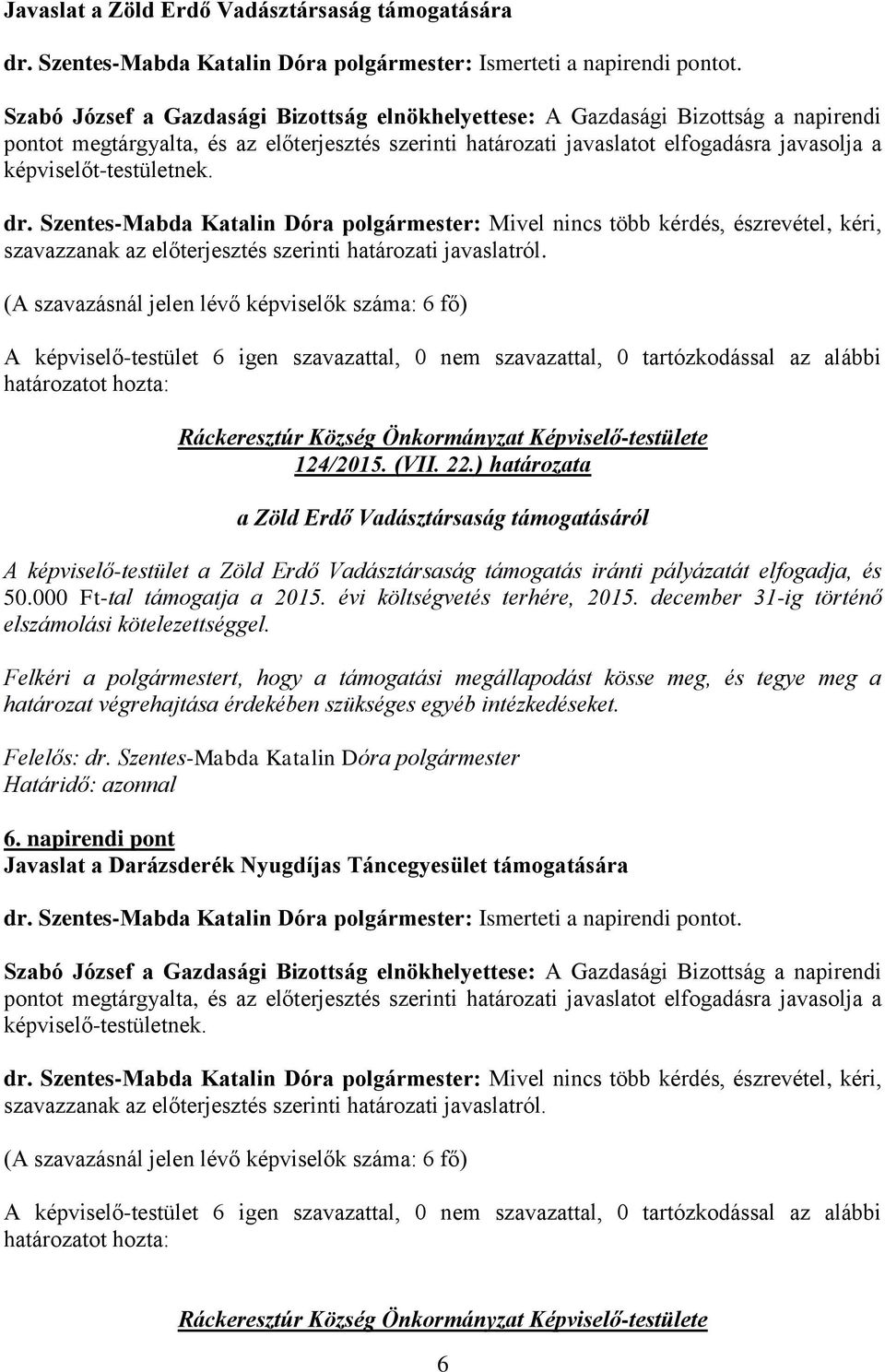 Javaslat a Zöld Erdő Vadásztársaság támogatására

dr. Szentes-Mabda Katalin Dóra polgármester: Ismerteti a napirendi pontot.

Szabó József a Gazdasági Bizottság elnökhelyettese: A Gazdasági Bizottság a napirendi pontot megtárgyalta, és az előterjesztés szerinti határozati javaslatot elfogadásra javasolja a képviselőt-testületnek.

dr. Szentes-Mabda Katalin Dóra polgármester: Mivel nincs több kérdés, észrevétel, kéri, szavazzanak az előterjesztés szerinti határozati javaslatról.

(A szavazásnál jelen lévő képviselők száma: 6 fő)

A képviselő-testület 6 igen szavazattal, 0 nem szavazattal, 0 tartózkodással az alábbi határozatot hozta:

Ráckeresztúr Község Önkormányzat Képviselő-testülete
124/2015. (VII. 22.) határozata

a Zöld Erdő Vadásztársaság támogatásáról

A képviselő-testület a Zöld Erdő Vadásztársaság támogatás iránti pályázatát elfogadja, és 50.000 Ft-tal támogatja a 2015. évi költségvetés terhére, 2015. december 31-ig történő elszámolási kötelezettséggel.

Felkéri a polgármestert, hogy a támogatási megállapodást kösse meg, és tegye meg a határozat végrehajtása érdekében szükséges egyéb intézkedéseket.

Felelős: dr. Szentes-Mabda Katalin Dóra polgármester
Határidő: azonnal

6. napirendi pont
Javaslat a Darázsderék Nyugdíjas Táncegyesület támogatására

dr. Szentes-Mabda Katalin Dóra polgármester: Ismerteti a napirendi pontot.

Szabó József a Gazdasági Bizottság elnökhelyettese: A Gazdasági Bizottság a napirendi pontot megtárgyalta, és az előterjesztés szerinti határozati javaslatot elfogadásra javasolja a képviselő-testületnek.

dr. Szentes-Mabda Katalin Dóra polgármester: Mivel nincs több kérdés, észrevétel, kéri, szavazzanak az előterjesztés szerinti határozati javaslatról.

(A szavazásnál jelen lévő képviselők száma: 6 fő)

A képviselő-testület 6 igen szavazattal, 0 nem szavazattal, 0 tartózkodással az alábbi határozatot hozta:

Ráckeresztúr Község Önkormányzat Képviselő-testülete

6